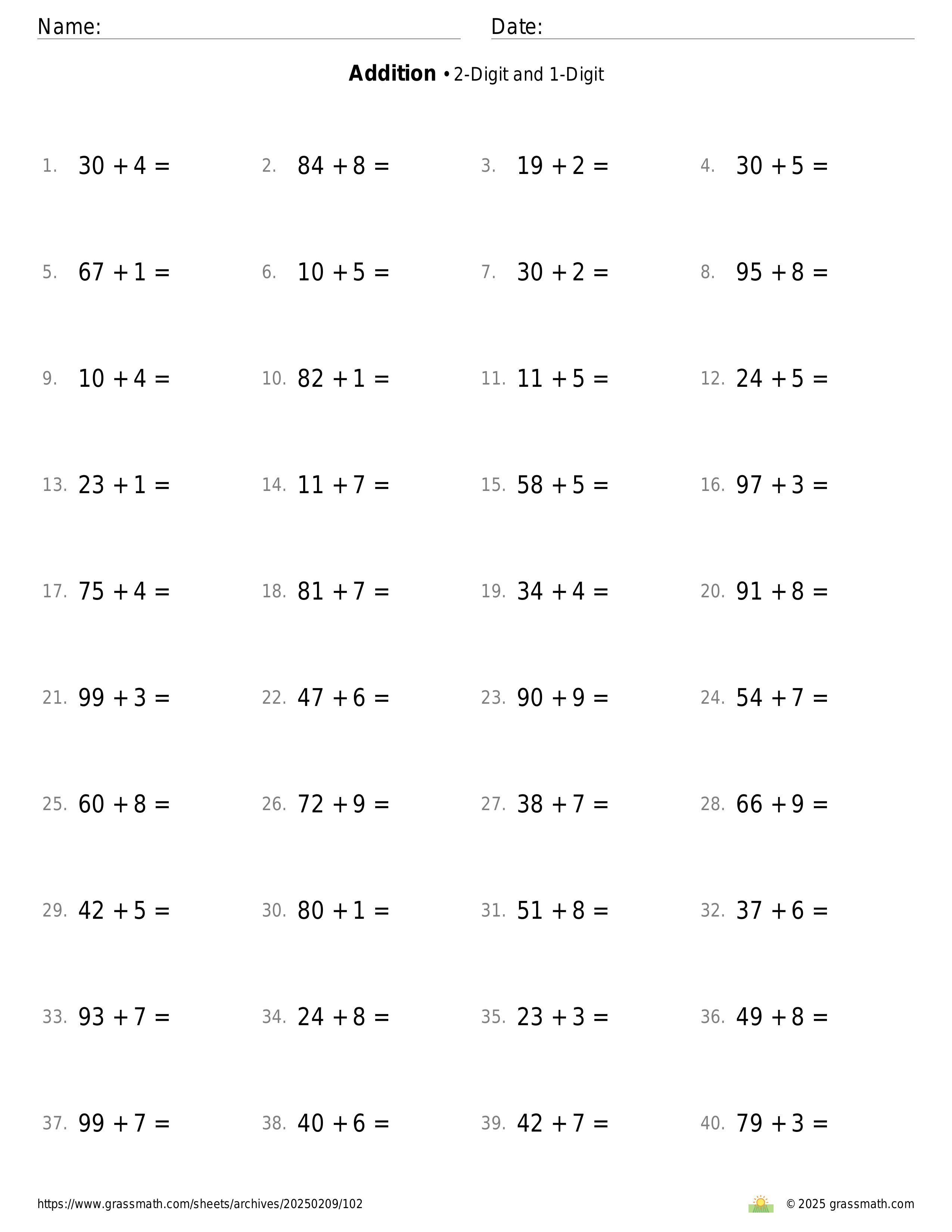 Name: Date:

**Addition** • 2-Digit and 1-Digit

1. $30 + 4 =$
2. $84 + 8 =$
3. $19 + 2 =$
4. $30 + 5 =$

5. $67 + 1 =$
6. $10 + 5 =$
7. $30 + 2 =$
8. $95 + 8 =$

9. $10 + 4 =$
10. $82 + 1 =$
11. $11 + 5 =$
12. $24 + 5 =$

13. $23 + 1 =$
14. $11 + 7 =$
15. $58 + 5 =$
16. $97 + 3 =$

17. $75 + 4 =$
18. $81 + 7 =$
19. $34 + 4 =$
20. $91 + 8 =$

21. $99 + 3 =$
22. $47 + 6 =$
23. $90 + 9 =$
24. $54 + 7 =$

25. $60 + 8 =$
26. $72 + 9 =$
27. $38 + 7 =$
28. $66 + 9 =$

29. $42 + 5 =$
30. $80 + 1 =$
31. $51 + 8 =$
32. $37 + 6 =$

33. $93 + 7 =$
34. $24 + 8 =$
35. $23 + 3 =$
36. $49 + 8 =$

37. $99 + 7 =$
38. $40 + 6 =$
39. $42 + 7 =$
40. $79 + 3 =$

https://www.grassmath.com/sheets/archives/20250209/102

© 2025 grassmath.com